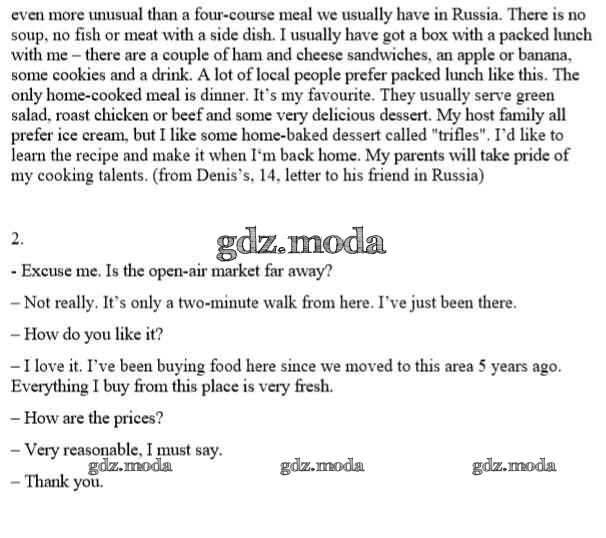 even more unusual than a four-course meal we usually have in Russia. There is no soup, no fish or meat with a side dish. I usually have got a box with a packed lunch with me – there are a couple of ham and cheese sandwiches, an apple or banana, some cookies and a drink. A lot of local people prefer packed lunch like this. The only home-cooked meal is dinner. It's my favourite. They usually serve green salad, roast chicken or beef and some very delicious dessert. My host family all prefer ice cream, but I like some home-baked dessert called "trifles". I'd like to learn the recipe and make it when I'm back home. My parents will take pride of my cooking talents. (from Denis's, 14, letter to his friend in Russia)

2.

gdz.moda

- Excuse me. Is the open-air market far away?

– Not really. It's only a two-minute walk from here. I've just been there.

– How do you like it?

– I love it. I've been buying food here since we moved to this area 5 years ago. Everything I buy from this place is very fresh.

– How are the prices?

– Very reasonable, I must say.

gdz.moda gdz.moda gdz.moda

– Thank you.